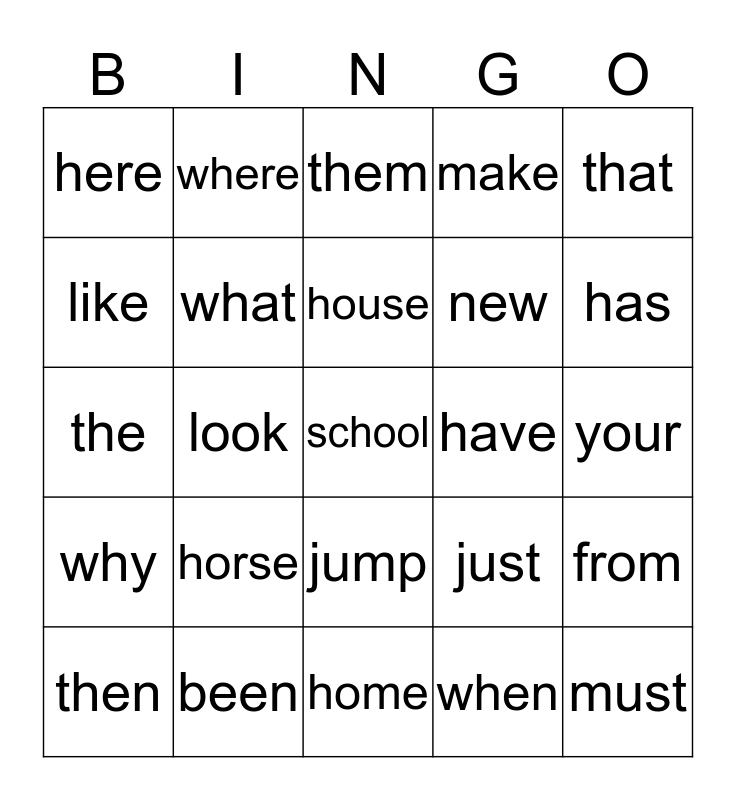 | B | I | N | G | O |
|---|---|---|---|---|
| here | where | them | make | that |
| like | what | house | new | has |
| the | look | school | have | your |
| why | horse | jump | just | from |
| then | been | home | when | must |